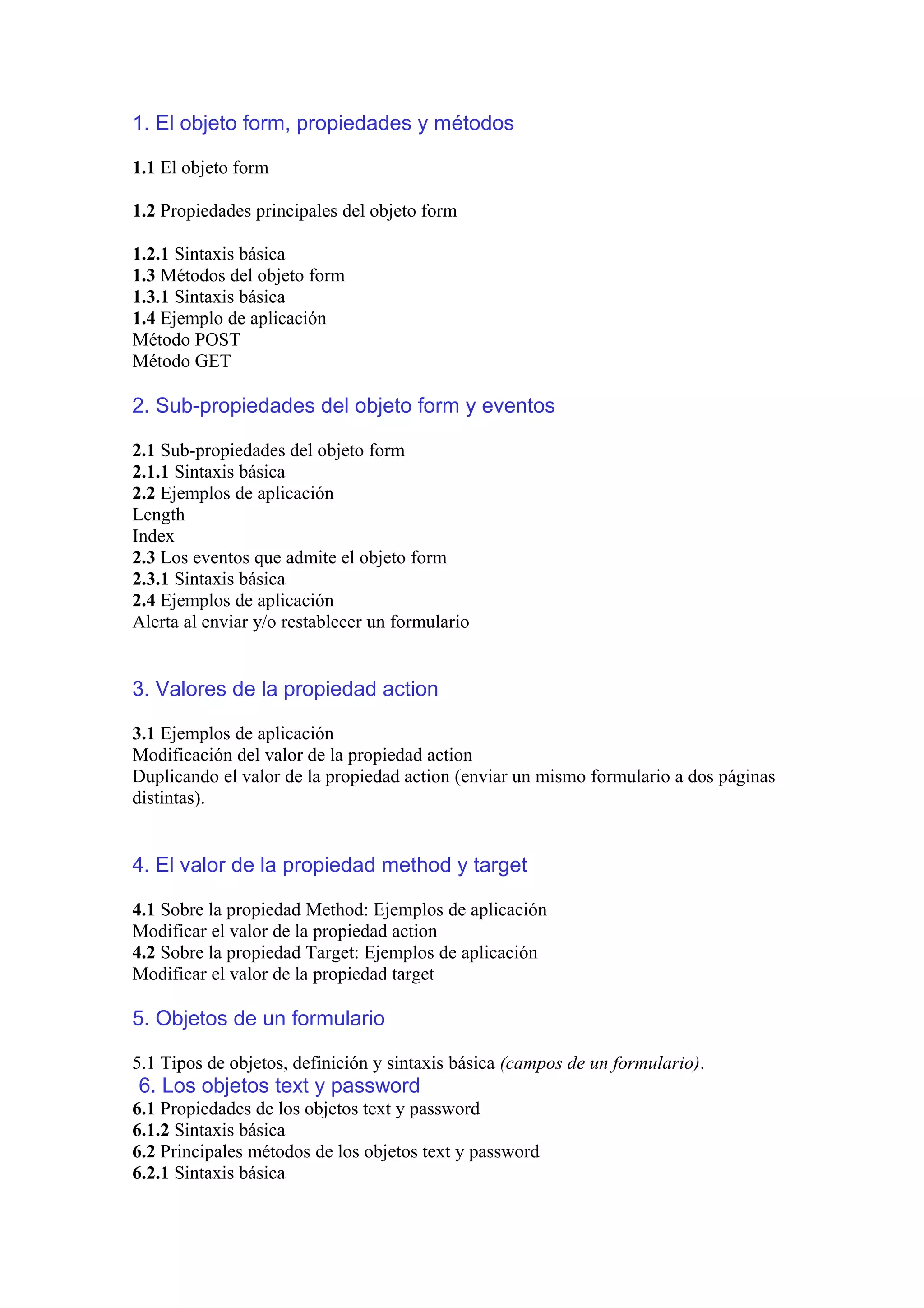 1. El objeto form, propiedades y métodos

1.1 El objeto form

1.2 Propiedades principales del objeto form

1.2.1 Sintaxis básica
1.3 Métodos del objeto form
1.3.1 Sintaxis básica
1.4 Ejemplo de aplicación
Método POST
Método GET

2. Sub-propiedades del objeto form y eventos

2.1 Sub-propiedades del objeto form
2.1.1 Sintaxis básica
2.2 Ejemplos de aplicación
Length
Index
2.3 Los eventos que admite el objeto form
2.3.1 Sintaxis básica
2.4 Ejemplos de aplicación
Alerta al enviar y/o restablecer un formulario

3. Valores de la propiedad action

3.1 Ejemplos de aplicación
Modificación del valor de la propiedad action
Duplicando el valor de la propiedad action (enviar un mismo formulario a dos páginas distintas).

4. El valor de la propiedad method y target

4.1 Sobre la propiedad Method: Ejemplos de aplicación
Modificar el valor de la propiedad action
4.2 Sobre la propiedad Target: Ejemplos de aplicación
Modificar el valor de la propiedad target

5. Objetos de un formulario

5.1 Tipos de objetos, definición y sintaxis básica (campos de un formulario).
6. Los objetos text y password
6.1 Propiedades de los objetos text y password
6.1.2 Sintaxis básica
6.2 Principales métodos de los objetos text y password
6.2.1 Sintaxis básica